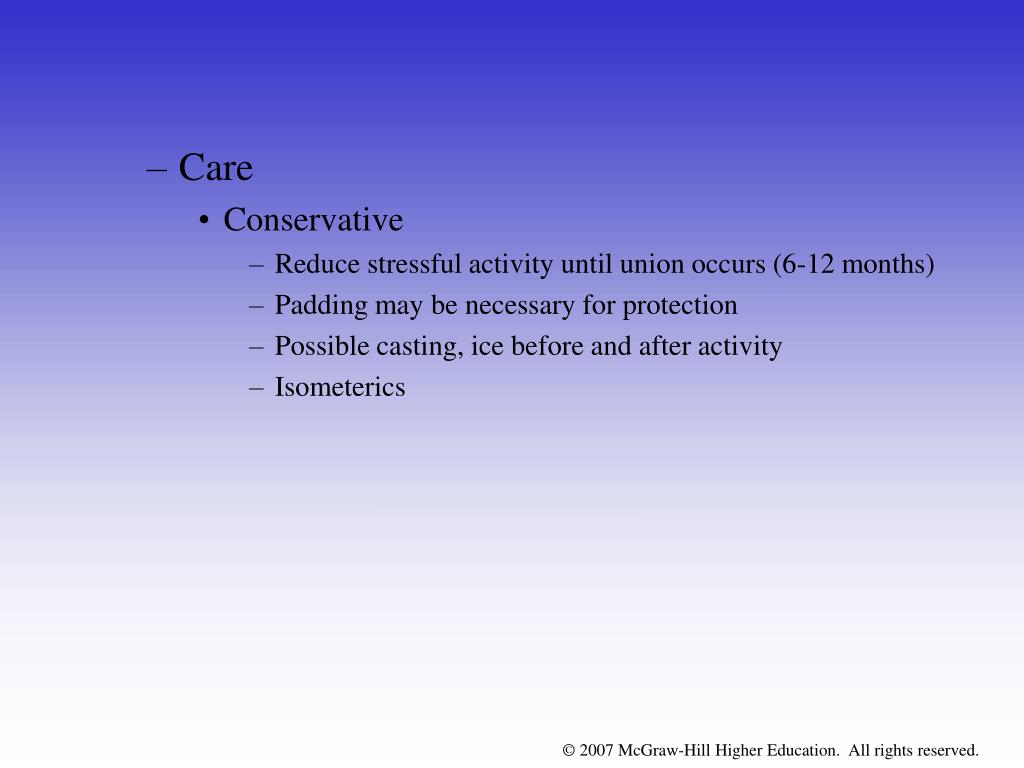 – Care

• Conservative

– Reduce stressful activity until union occurs (6-12 months)

– Padding may be necessary for protection

– Possible casting, ice before and after activity

– Isometerics

© 2007 McGraw-Hill Higher Education. All rights reserved.